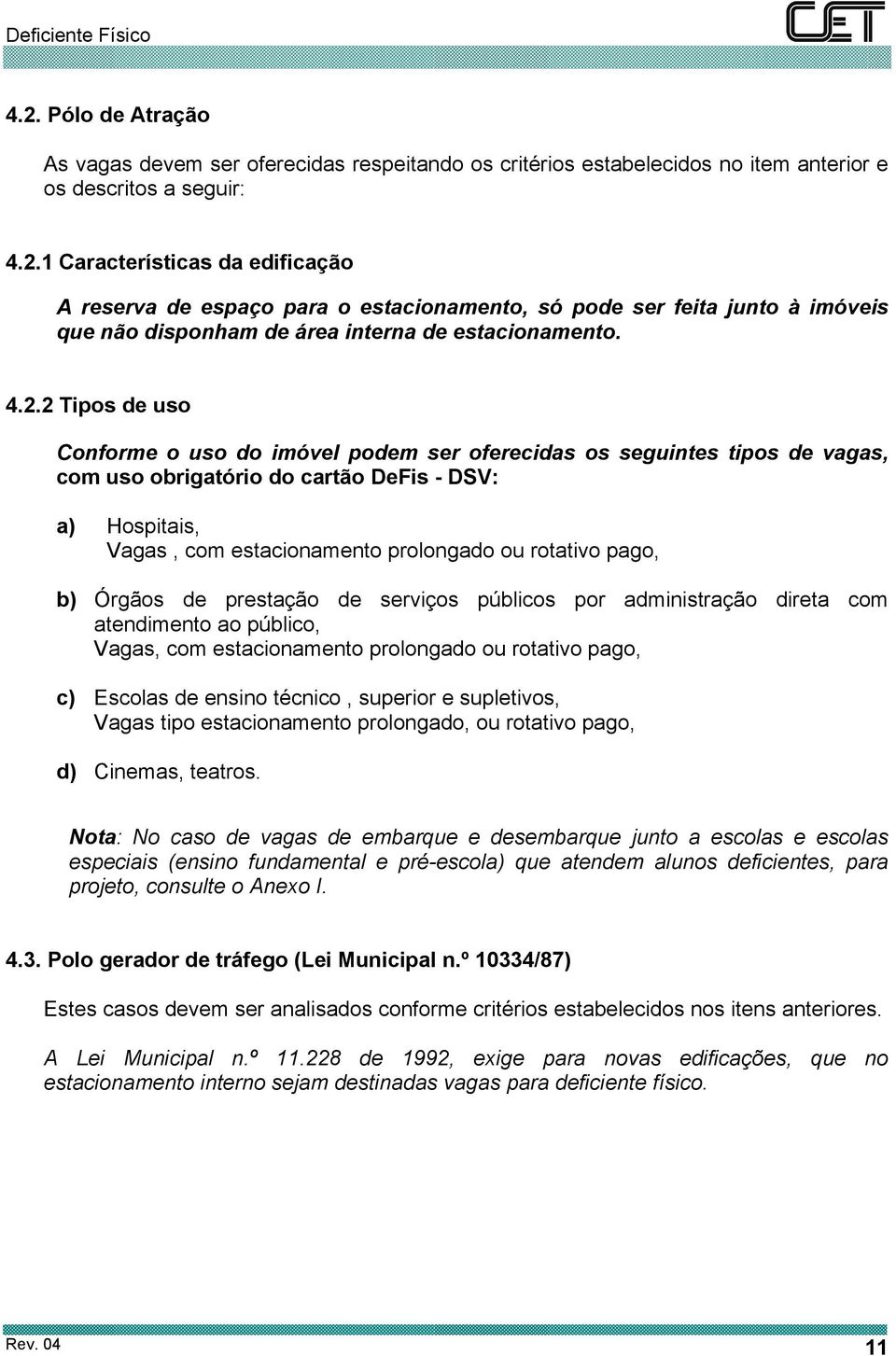 Deficiente Físico

CET

4.2. Pólo de Atração

As vagas devem ser oferecidas respeitando os critérios estabelecidos no item anterior e os descritos a seguir:

4.2.1 Características da edificação

A reserva de espaço para o estacionamento, só pode ser feita junto à imóveis que não disponham de área interna de estacionamento.

4.2.2 Tipos de uso

Conforme o uso do imóvel podem ser oferecidas os seguintes tipos de vagas, com uso obrigatório do cartão DeFis - DSV:

a) Hospitais,
Vagas , com estacionamento prolongado ou rotativo pago,

b) Órgãos de prestação de serviços públicos por administração direta com atendimento ao público,
Vagas, com estacionamento prolongado ou rotativo pago,

c) Escolas de ensino técnico , superior e supletivos,
Vagas tipo estacionamento prolongado, ou rotativo pago,

d) Cinemas, teatros.

Nota: No caso de vagas de embarque e desembarque junto a escolas e escolas especiais (ensino fundamental e pré-escola) que atendem alunos deficientes, para projeto, consulte o Anexo I.

4.3. Polo gerador de tráfego (Lei Municipal n.º 10334/87)

Estes casos devem ser analisados conforme critérios estabelecidos nos itens anteriores.

A Lei Municipal n.º 11.228 de 1992, exige para novas edificações, que no estacionamento interno sejam destinadas vagas para deficiente físico.

Rev. 04

11